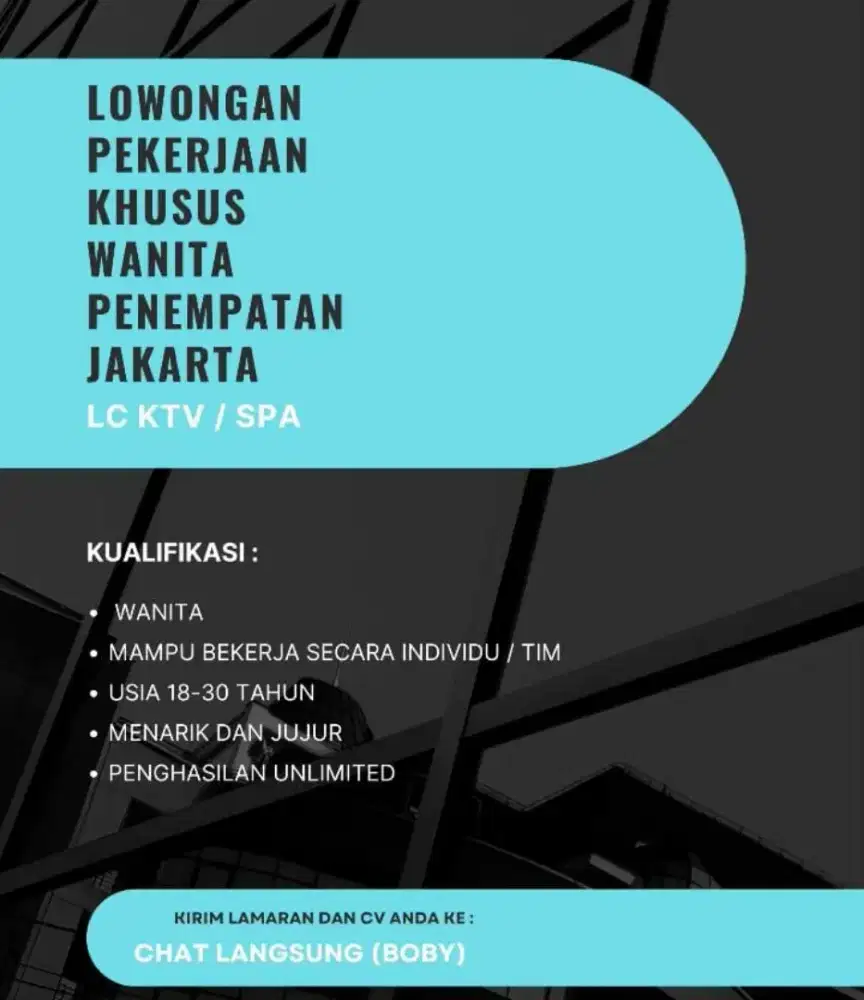 LOWONGAN PEKERJAAN KHUSUS WANITA PENEMPATAN JAKARTA

LC KTV / SPA

KUALIFIKASI :

• WANITA
• MAMPU BEKERJA SECARA INDIVIDU / TIM
• USIA 18-30 TAHUN
• MENARIK DAN JUJUR
• PENGHASILAN UNLIMITED

KIRIM LAMARAN DAN CV ANDA KE :

CHAT LANGSUNG (BOBY)